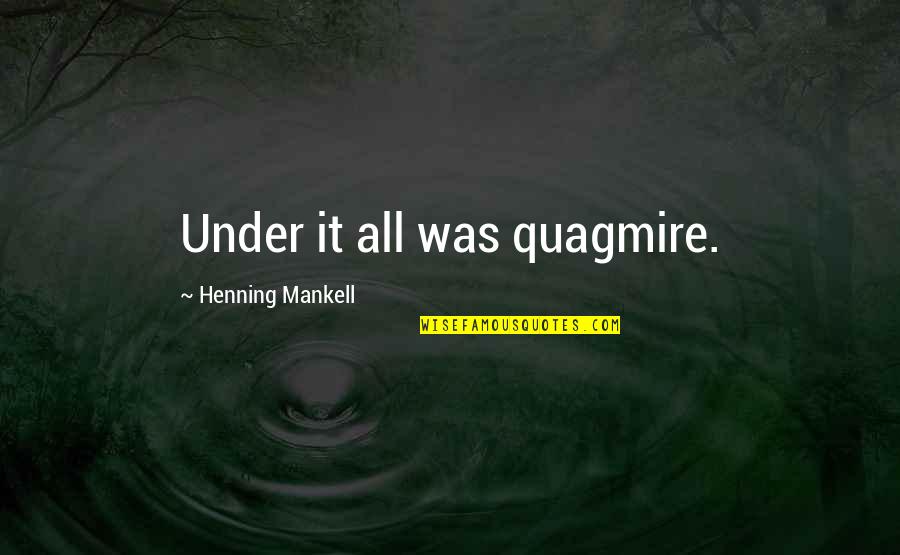 Under it all was quagmire.

~ Henning Mankell

WISEFAMOUSQUOTES.COM